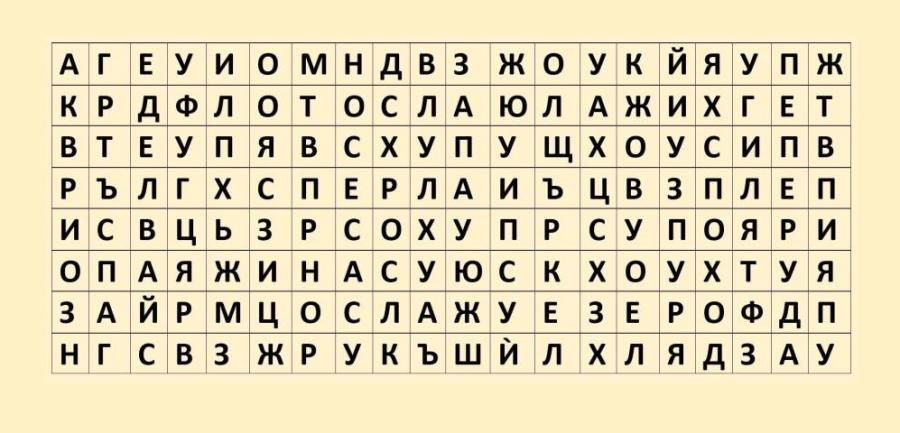 | А | Г | Е | У | И | О | М | Н | Д | В | З | Ж | О | У | К | Й | Я | У | П | Ж |
|---|---|---|---|---|---|---|---|---|---|---|---|---|---|---|---|---|---|---|---|
| К | Р | Д | Ф | Л | О | Т | О | С | Л | А | Ю | Л | А | Ж | И | Х | Г | Е | Т |
| В | Т | Е | У | П | Я | В | С | Х | У | П | У | Щ | Х | О | У | С | И | П | В |
| Р | Ъ | Л | Г | Х | С | П | Е | Р | Л | А | И | Ъ | Ц | В | З | П | Л | Е | П |
| И | С | В | Ц | Ь | З | Р | С | О | Х | У | П | Р | С | У | П | О | Я | Р | И |
| О | П | А | Я | Ж | И | Н | А | С | У | Ю | С | К | Х | О | У | Х | Т | У | Я |
| З | А | Й | Р | М | Ц | О | С | Л | А | Ж | У | Е | З | Е | Р | О | Ф | Д | П |
| Н | Г | С | В | З | Ж | Р | У | К | Ъ | Ш | Ѝ | Л | Х | Л | Я | Д | З | А | У |